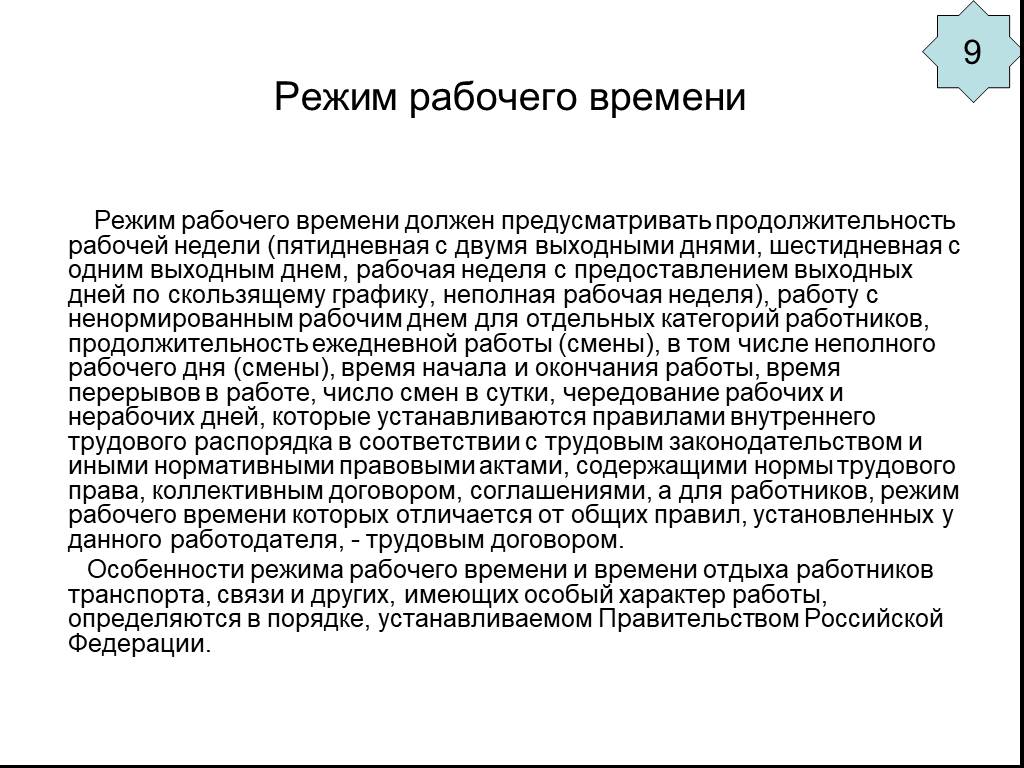 9

Режим рабочего времени

Режим рабочего времени должен предусматривать продолжительность рабочей недели (пятидневная с двумя выходными днями, шестидневная с одним выходным днем, рабочая неделя с предоставлением выходных дней по скользящему графику, неполная рабочая неделя), работу с ненормированным рабочим днем для отдельных категорий работников, продолжительность ежедневной работы (смены), в том числе неполного рабочего дня (смены), время начала и окончания работы, время перерывов в работе, число смен в сутки, чередование рабочих и нерабочих дней, которые устанавливаются правилами внутреннего трудового распорядка в соответствии с трудовым законодательством и иными нормативными правовыми актами, содержащими нормы трудового права, коллективным договором, соглашениями, а для работников, режим рабочего времени которых отличается от общих правил, установленных у данного работодателя, - трудовым договором.

Особенности режима рабочего времени и времени отдыха работников транспорта, связи и других, имеющих особый характер работы, определяются в порядке, устанавливаемом Правительством Российской Федерации.